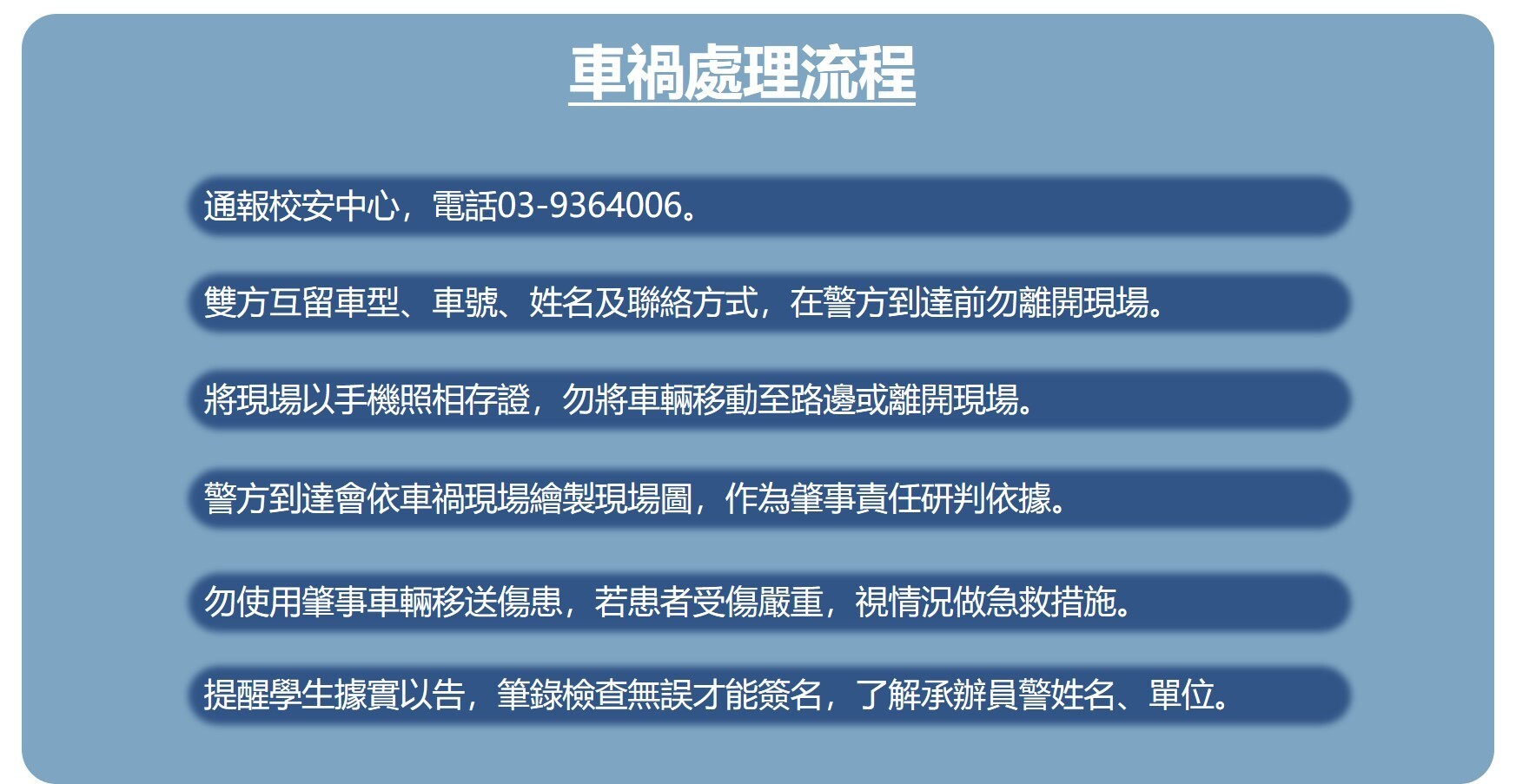 車禍處理流程

通報校安中心，電話03-9364006。

雙方互留車型、車號、姓名及聯絡方式，在警方到達前勿離開現場。

將現場以手機照相存證，勿將車輛移動至路邊或離開現場。

警方到達會依車禍現場繪製現場圖，作為肇事責任研判依據。

勿使用肇事車輛移送傷患，若患者受傷嚴重，視情況做急救措施。

提醒學生據實以告，筆錄檢查無誤才能簽名，了解承辦員警姓名、單位。